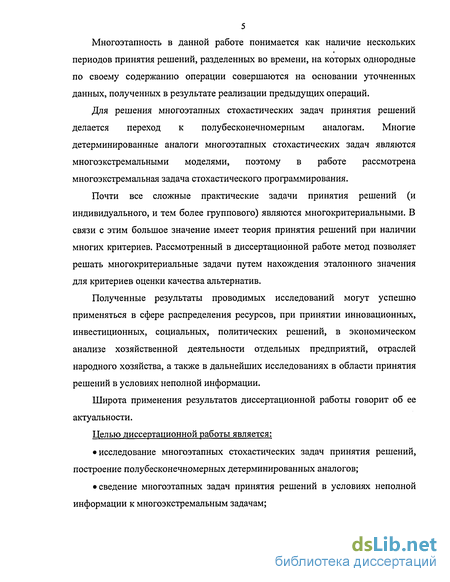 5

Многоэтапность в данной работе понимается как наличие нескольких периодов принятия решений, разделенных во времени, на которых однородные по своему содержанию операции совершаются на основании уточненных данных, полученных в результате реализации предыдущих операций.

Для решения многоэтапных стохастических задач принятия решений делается переход к полубесконечномерным аналогам. Многие детерминированные аналоги многоэтапных стохастических задач являются многоэкстремальными моделями, поэтому в работе рассмотрена многоэкстремальная задача стохастического программирования.

Почти все сложные практические задачи принятия решений (и индивидуального, и тем более группового) являются многокритериальными. В связи с этим большое значение имеет теория принятия решений при наличии многих критериев. Рассмотренный в диссертационной работе метод позволяет решать многокритериальные задачи путем нахождения эталонного значения для критериев оценки качества альтернатив.

Полученные результаты проводимых исследований могут успешно применяться в сфере распределения ресурсов, при принятии инновационных, инвестиционных, социальных, политических решений, в экономическом анализе хозяйственной деятельности отдельных предприятий, отраслей народного хозяйства, а также в дальнейших исследованиях в области принятия решений в условиях неполной информации.

Широта применения результатов диссертационной работы говорит об ее актуальности.

Целью диссертационной работы является:

• исследование многоэтапных стохастических задач принятия решений, построение полубесконечномерных детерминированных аналогов;

• сведение многоэтапных задач принятия решений в условиях неполной информации к многоэкстремальным задачам;

dsLib.net
библиотека диссертаций